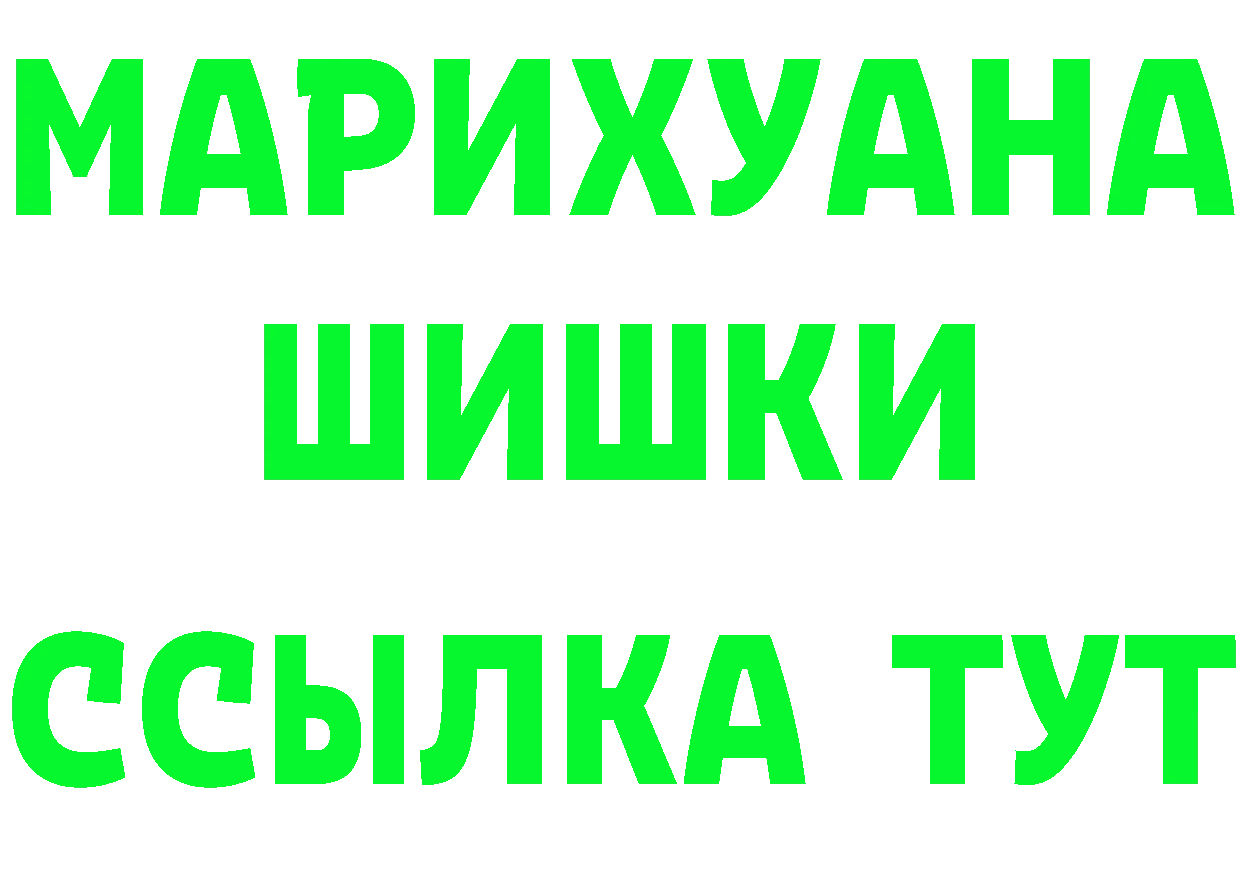 МАРИХУАНА
ШИШКИ
ССЫЛКА ТУТ